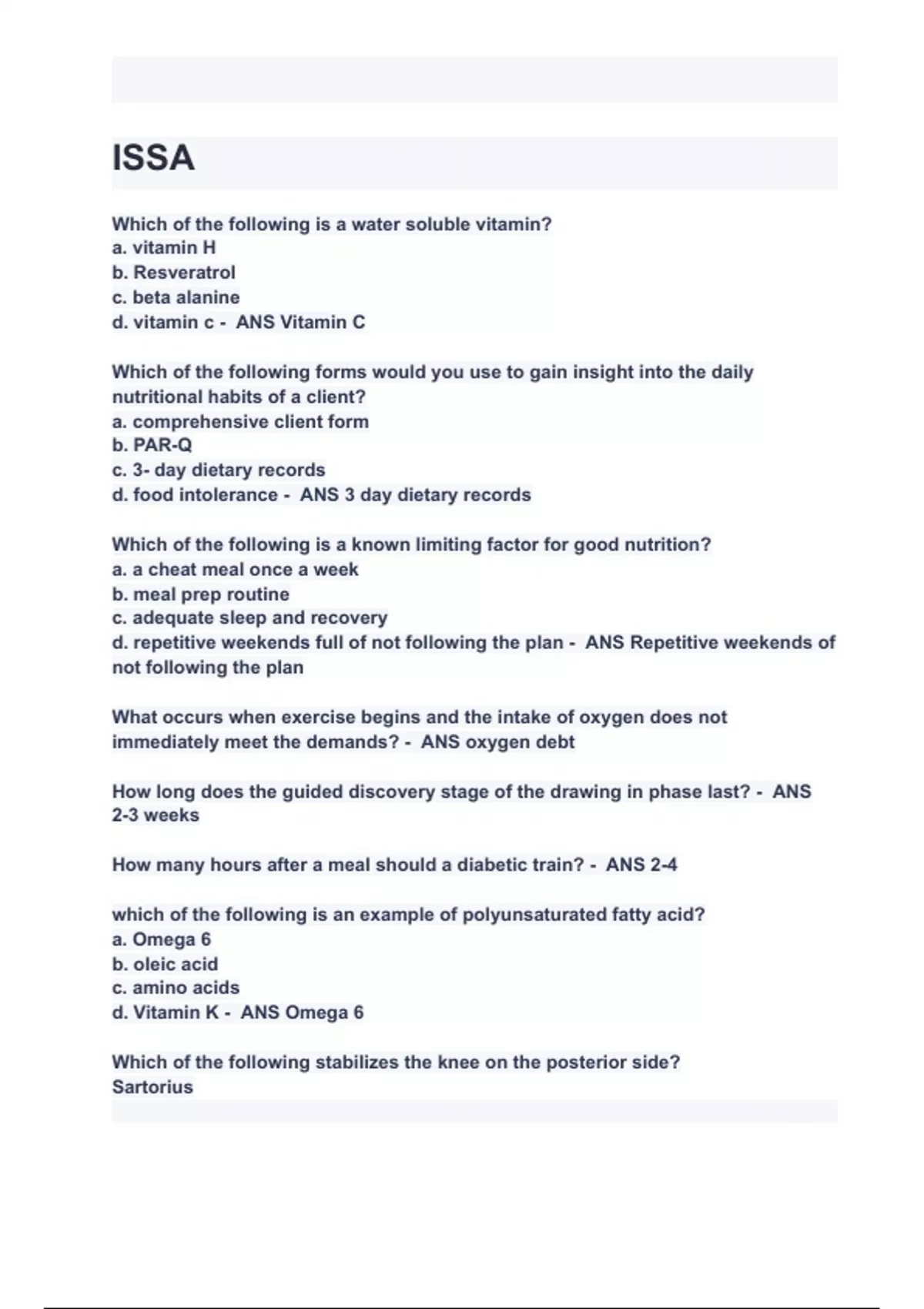 ISSA

Which of the following is a water soluble vitamin?
a. vitamin H
b. Resveratrol
c. beta alanine
d. vitamin c - ANS Vitamin C

Which of the following forms would you use to gain insight into the daily nutritional habits of a client?
a. comprehensive client form
b. PAR-Q
c. 3- day dietary records
d. food intolerance - ANS 3 day dietary records

Which of the following is a known limiting factor for good nutrition?
a. a cheat meal once a week
b. meal prep routine
c. adequate sleep and recovery
d. repetitive weekends full of not following the plan - ANS Repetitive weekends of not following the plan

What occurs when exercise begins and the intake of oxygen does not immediately meet the demands? - ANS oxygen debt

How long does the guided discovery stage of the drawing in phase last? - ANS 2-3 weeks

How many hours after a meal should a diabetic train? - ANS 2-4

which of the following is an example of polyunsaturated fatty acid?
a. Omega 6
b. oleic acid
c. amino acids
d. Vitamin K - ANS Omega 6

Which of the following stabilizes the knee on the posterior side?
Sartorius